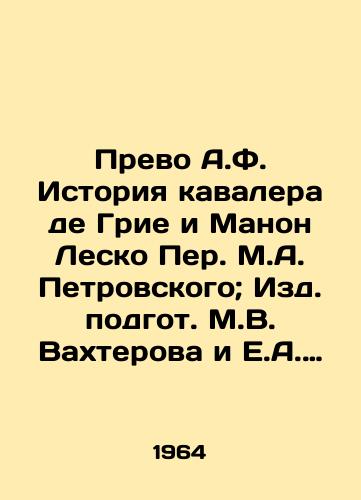 Прево А.Ф. История кавалера де Грие и Манон Леско Пер. М.А. Петровского; Изд. подгот. М.В. Вахтерова и Е.А....

1964